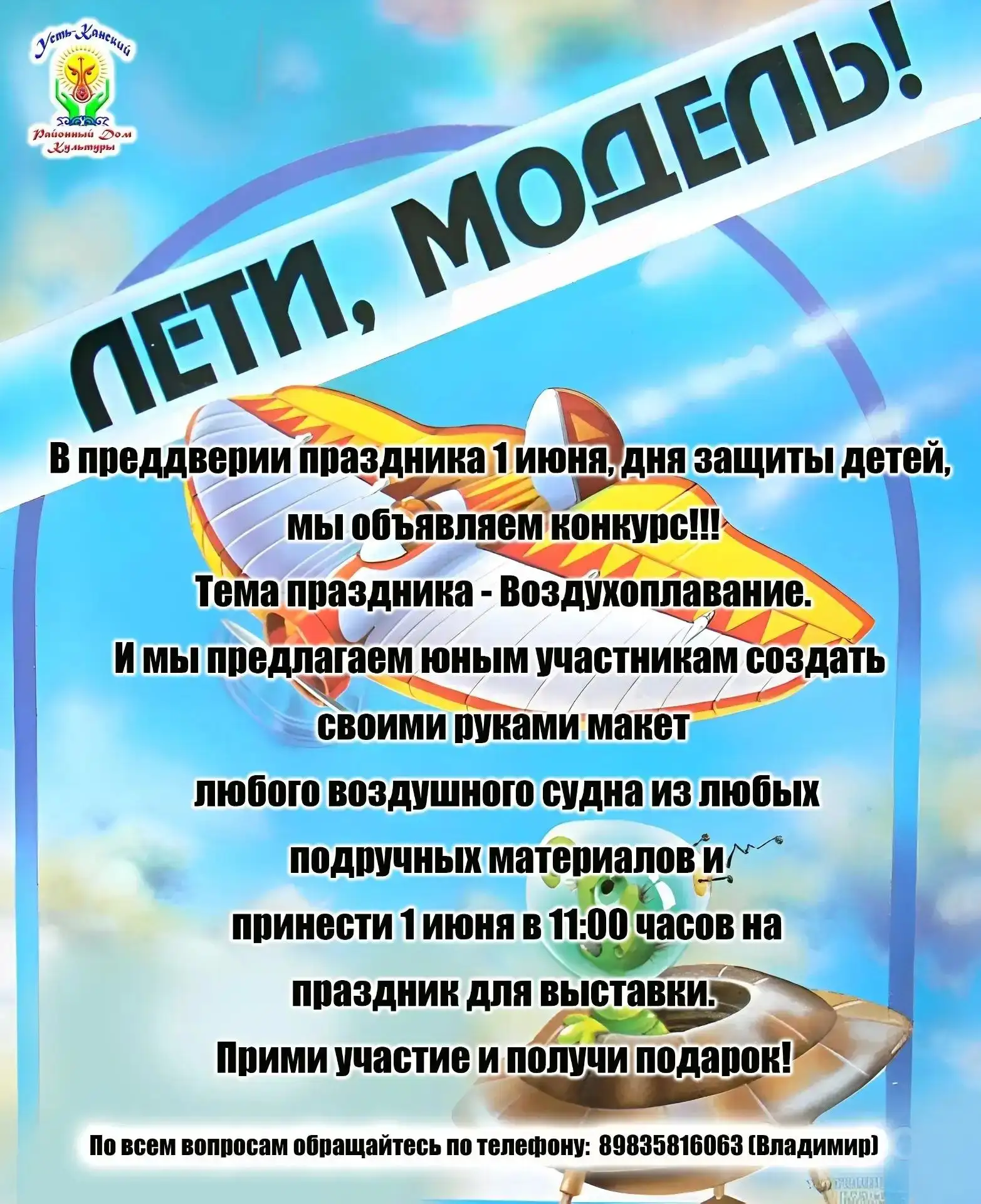 Усть-Канский
Районный Дом Культуры

ЛЕТИ, МОДЕЛЬ!

В преддверии праздника 1 июня, дня защиты детей, мы объявляем конкурс!!!
Тема праздника - Воздухоплавание.
И мы предлагаем юным участникам создать своими руками макет любого воздушного судна из любых подручных материалов и принести 1 июня в 11:00 часов на праздник для выставки.
Прими участие и получи подарок!

По всем вопросам обращайтесь по телефону: 89835816063 (Владимир)